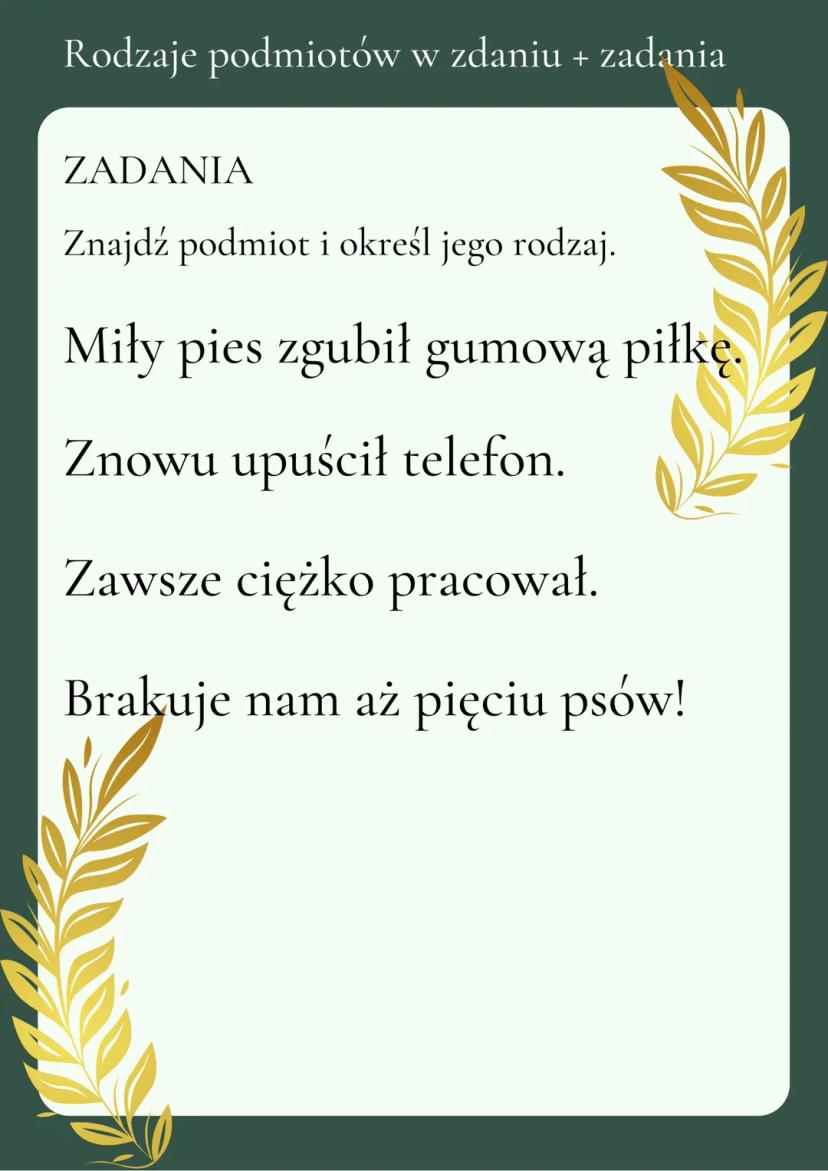 Rodzaje podmiotów w zdaniu + zadania

ZADANIA

Znajdź podmiot i określ jego rodzaj.

Miły pies zgubił gumową piłkę.

Znowu upuścił telefon.

Zawsze ciężko pracował.

Brakuje nam aż pięciu psów!